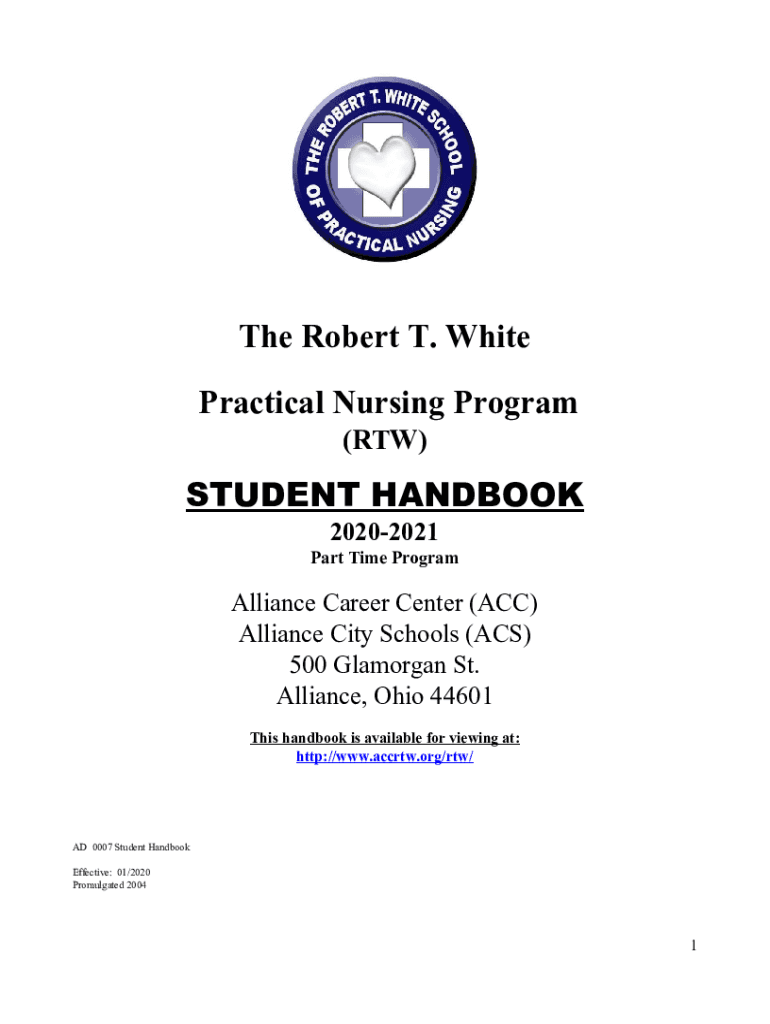 THE ROBERT T. WHITE SCHOOL OF PRACTICAL NURSING

The Robert T. White

Practical Nursing Program

(RTW)

STUDENT HANDBOOK

2020-2021

Part Time Program

Alliance Career Center (ACC)
Alliance City Schools (ACS)
500 Glamorgan St.
Alliance, Ohio 44601

This handbook is available for viewing at:
http://www.accrtw.org/rtw/

AD 0007 Student Handbook

Effective: 01/2020
Promulgated 2004

1